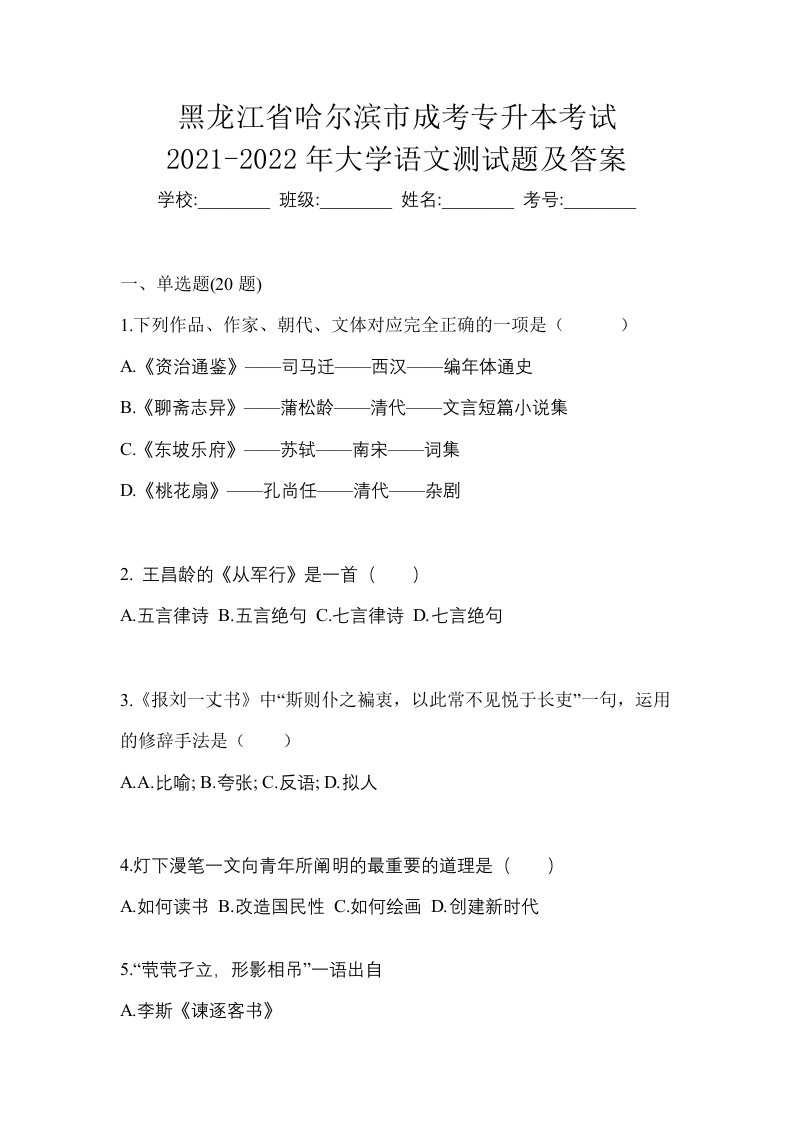 黑龙江省哈尔滨市成考专升本考试
2021-2022 年大学语文测试题及答案

学校:________ 班级:________ 姓名:________ 考号:________

一、单选题(20 题)

1.下列作品、作家、朝代、文体对应完全正确的一项是（　　）

A.《资治通鉴》——司马迁——西汉——编年体通史

B.《聊斋志异》——蒲松龄——清代——文言短篇小说集

C.《东坡乐府》——苏轼——南宋——词集

D.《桃花扇》——孔尚任——清代——杂剧

2. 王昌龄的《从军行》是一首（　　）

A.五言律诗 B.五言绝句 C.七言律诗 D.七言绝句

3.《报刘一丈书》中“斯则仆之褊衷，以此常不见悦于长吏”一句，运用的修辞手法是（　　）

A.A.比喻; B.夸张; C.反语; D.拟人

4.灯下漫笔一文向青年所阐明的最重要的道理是（　　）

A.如何读书 B.改造国民性 C.如何绘画 D.创建新时代

5.“茕茕孑立，形影相吊”一语出自

A.李斯《谏逐客书》